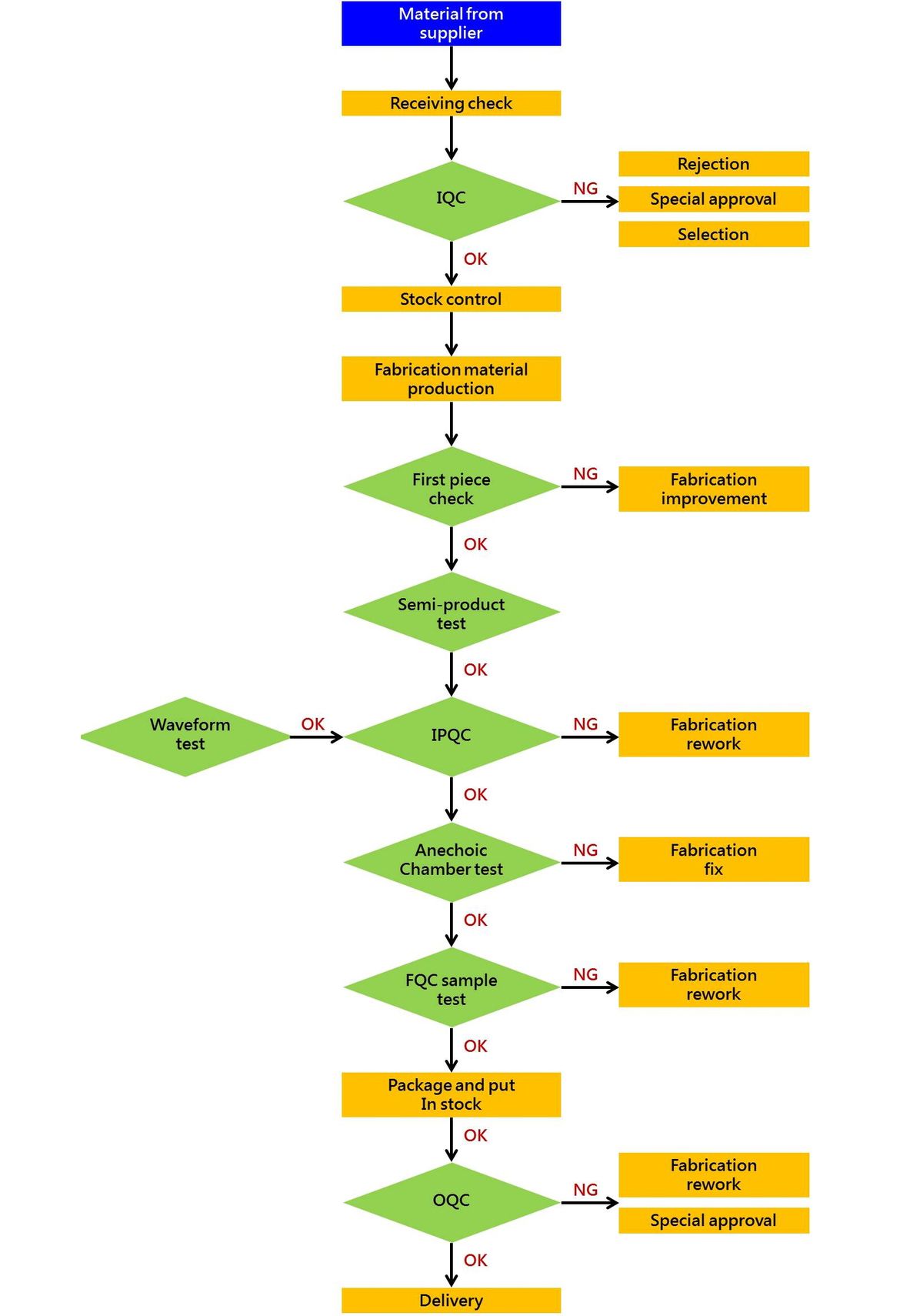 Material from supplier

Receiving check

IQC

NG

Rejection

Special approval

Selection

OK

Stock control

Fabrication material production

First piece check

NG

Fabrication improvement

OK

Semi-product test

OK

Waveform test

OK

IPQC

NG

Fabrication rework

OK

Anechoic Chamber test

NG

Fabrication fix

OK

FQC sample test

NG

Fabrication rework

OK

Package and put In stock

OK

OQC

NG

Fabrication rework

Special approval

OK

Delivery